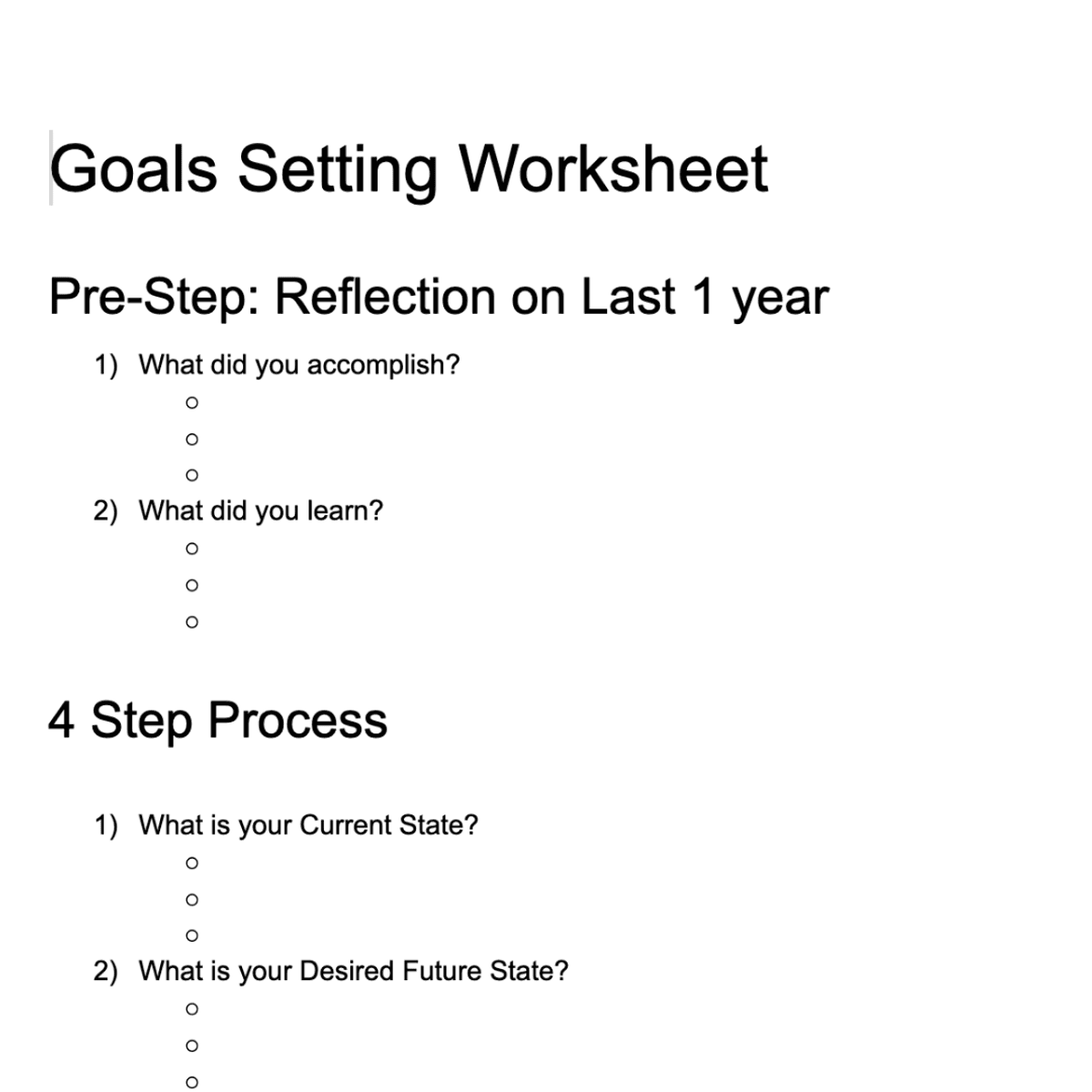 Goals Setting Worksheet

Pre-Step: Reflection on Last 1 year

1) What did you accomplish?
•
•
•
2) What did you learn?
•
•
•

4 Step Process

1) What is your Current State?
•
•
•
2) What is your Desired Future State?
•
•
•